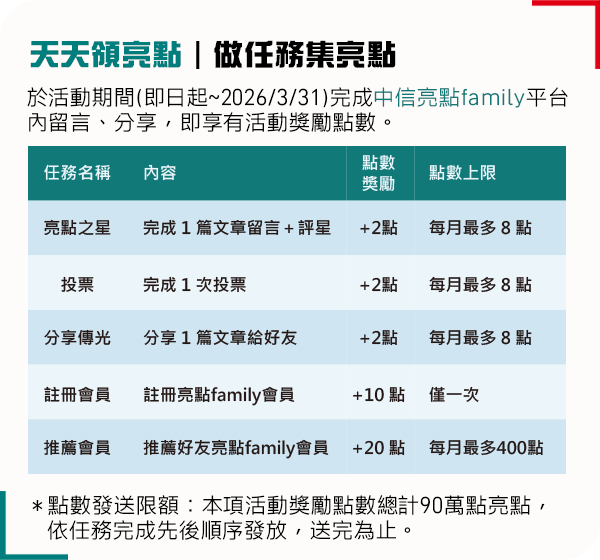 天天領亮點｜做任務集亮點

於活動期間(即日起~2026/3/31)完成中信亮點family平台內留言、分享，即享有活動獎勵點數。

| 任務名稱 | 內容 | 點數獎勵 | 點數上限 |
|---|---|---|---|
| 亮點之星 | 完成 1 篇文章留言 + 評星 | +2點 | 每月最多 8 點 |
| 投票 | 完成 1 次投票 | +2點 | 每月最多 8 點 |
| 分享傳光 | 分享 1 篇文章給好友 | +2點 | 每月最多 8 點 |
| 註冊會員 | 註冊亮點family會員 | +10 點 | 僅一次 |
| 推薦會員 | 推薦好友亮點family會員 | +20 點 | 每月最多400點 |

＊點數發送限額：本項活動獎勵點數總計90萬點亮點，依任務完成先後順序發放，送完為止。